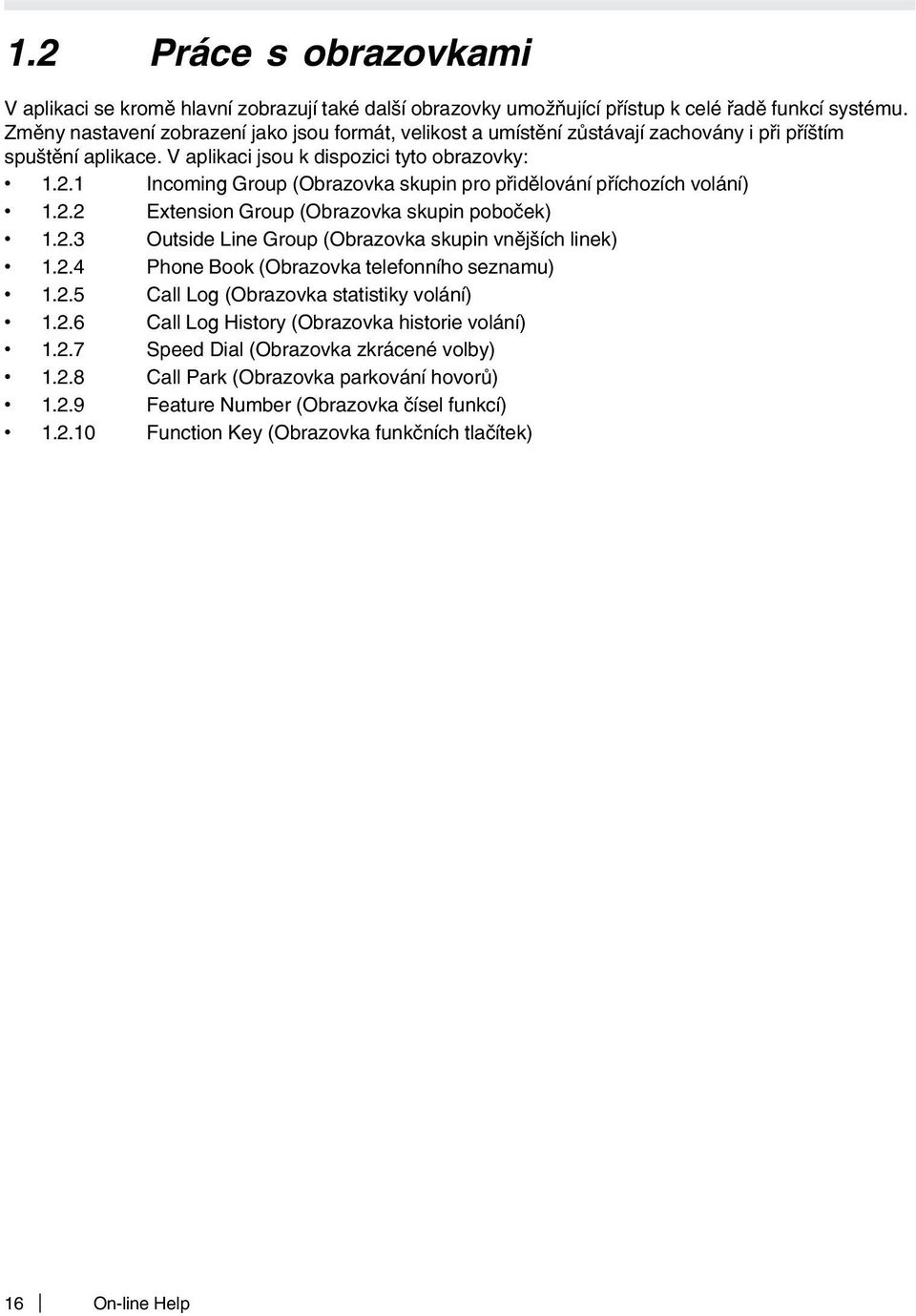 1.2 Práce s obrazovkami

V aplikaci se kromě hlavní zobrazují také další obrazovky umožňující přístup k celé řadě funkcí systému. Změny nastavení zobrazení jako jsou formát, velikost a umístění zůstávají zachovány i při příštím spuštění aplikace. V aplikaci jsou k dispozici tyto obrazovky:

• 1.2.1 Incoming Group (Obrazovka skupin pro přidělování příchozích volání)
• 1.2.2 Extension Group (Obrazovka skupin poboček)
• 1.2.3 Outside Line Group (Obrazovka skupin vnějších linek)
• 1.2.4 Phone Book (Obrazovka telefonního seznamu)
• 1.2.5 Call Log (Obrazovka statistiky volání)
• 1.2.6 Call Log History (Obrazovka historie volání)
• 1.2.7 Speed Dial (Obrazovka zkrácené volby)
• 1.2.8 Call Park (Obrazovka parkování hovorů)
• 1.2.9 Feature Number (Obrazovka čísel funkcí)
• 1.2.10 Function Key (Obrazovka funkčních tlačítek)

16 On-line Help